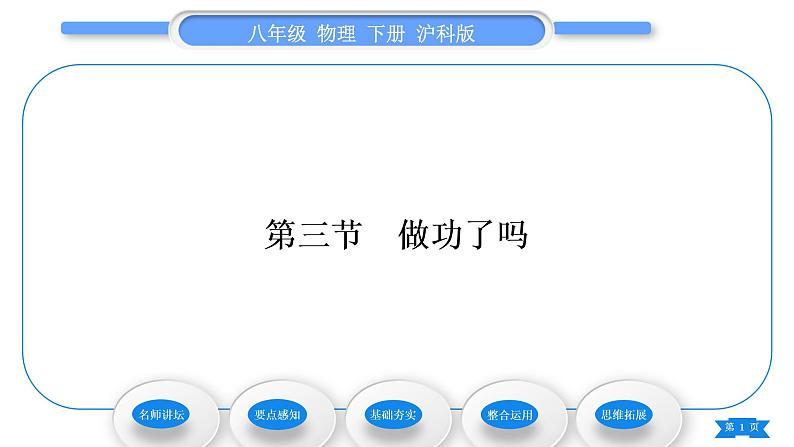 八年级 物理 下册 沪科版

第三节 做功了吗

名师讲坛

要点感知

基础夯实

整合运用

思维拓展

第 1 页